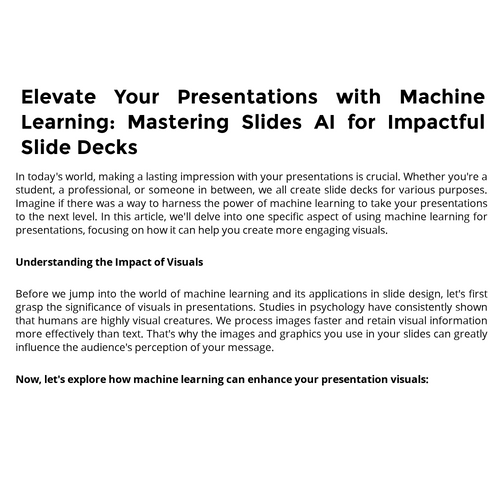 Elevate Your Presentations with Machine Learning: Mastering Slides AI for Impactful Slide Decks

In today's world, making a lasting impression with your presentations is crucial. Whether you're a student, a professional, or someone in between, we all create slide decks for various purposes. Imagine if there was a way to harness the power of machine learning to take your presentations to the next level. In this article, we'll delve into one specific aspect of using machine learning for presentations, focusing on how it can help you create more engaging visuals.

Understanding the Impact of Visuals

Before we jump into the world of machine learning and its applications in slide design, let's first grasp the significance of visuals in presentations. Studies in psychology have consistently shown that humans are highly visual creatures. We process images faster and retain visual information more effectively than text. That's why the images and graphics you use in your slides can greatly influence the audience's perception of your message.

Now, let's explore how machine learning can enhance your presentation visuals: